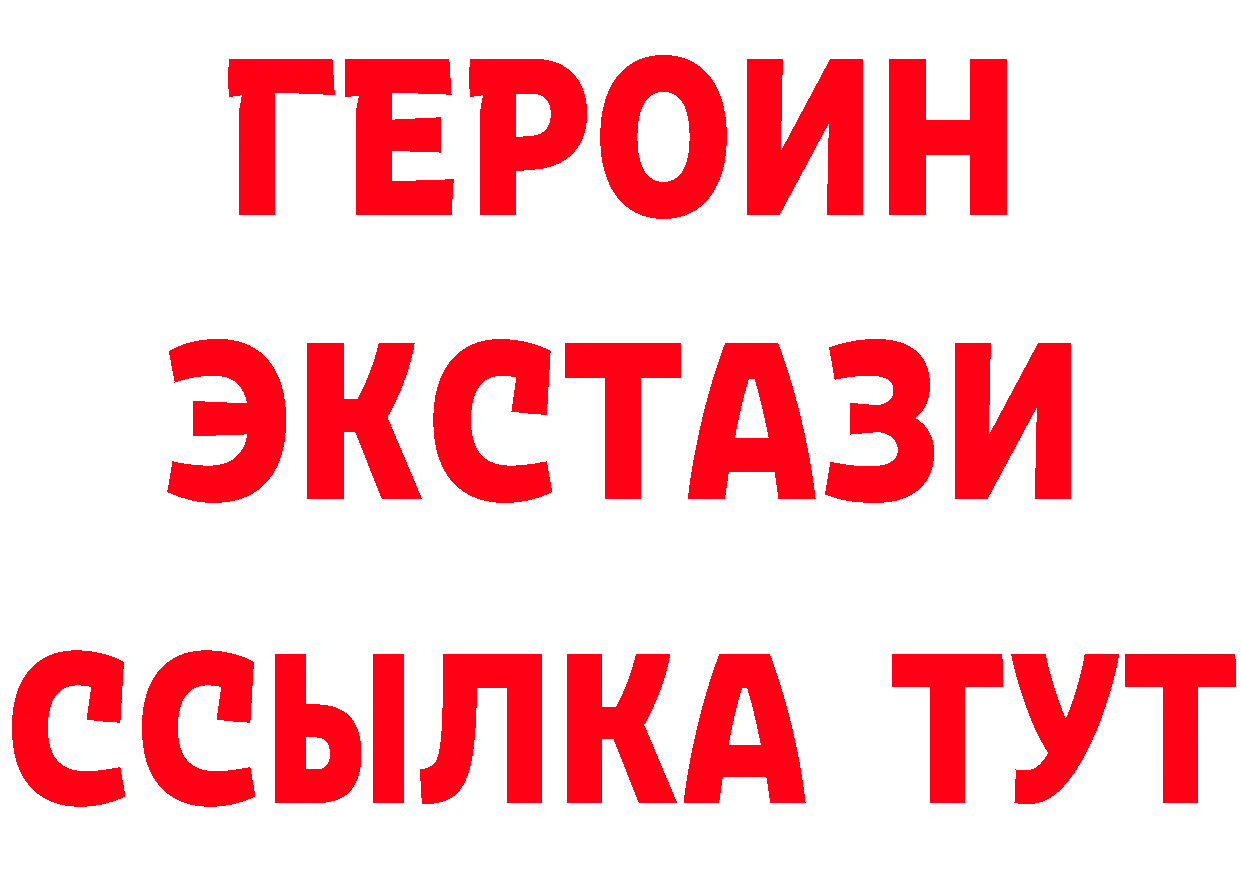 ГЕРОИН ЭКСТАЗИ ССЫЛКА ТУТ